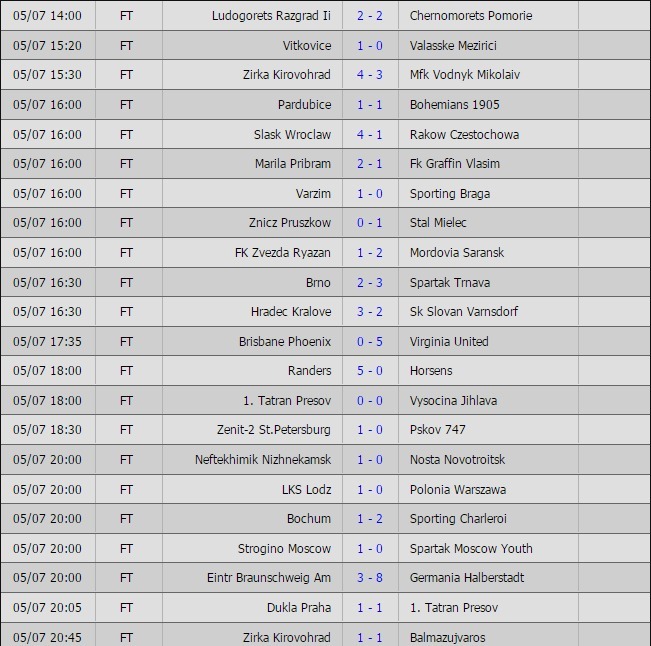 | 05/07 14:00 | FT | Ludogorets Razgrad Ii | 2 - 2 | Chernomorets Pomorie | |
|---|---|---|---|---|---|
| 05/07 15:20 | FT | Vitkovice | 1 - 0 | Valasske Mezirici | |
| 05/07 15:30 | FT | Zirka Kirovohrad | 4 - 3 | Mfk Vodnyk Mikolaiv | |
| 05/07 16:00 | FT | Pardubice | 1 - 1 | Bohemians 1905 | |
| 05/07 16:00 | FT | Slask Wroclaw | 4 - 1 | Rakow Czestochowa | |
| 05/07 16:00 | FT | Marila Pribram | 2 - 1 | Fk Graffin Vlasim | |
| 05/07 16:00 | FT | Varzim | 1 - 0 | Sporting Braga | |
| 05/07 16:00 | FT | Znicz Pruszkow | 0 - 1 | Stal Mielec | |
| 05/07 16:00 | FT | FK Zvezda Ryazan | 1 - 2 | Mordovia Saransk | |
| 05/07 16:30 | FT | Brno | 2 - 3 | Spartak Trnava | |
| 05/07 16:30 | FT | Hradec Kralove | 3 - 2 | Sk Slovan Varnsdorf | |
| 05/07 17:35 | FT | Brisbane Phoenix | 0 - 5 | Virginia United | |
| 05/07 18:00 | FT | Randers | 5 - 0 | Horsens | |
| 05/07 18:00 | FT | 1. Tatran Presov | 0 - 0 | Vysocina Jihlava | |
| 05/07 18:30 | FT | Zenit-2 St.Petersburg | 1 - 0 | Pskov 747 | |
| 05/07 20:00 | FT | Neftekhimik Nizhnekamsk | 1 - 0 | Nosta Novotroitsk | |
| 05/07 20:00 | FT | LKS Lodz | 1 - 0 | Polonia Warszawa | |
| 05/07 20:00 | FT | Bochum | 1 - 2 | Sporting Charleroi | |
| 05/07 20:00 | FT | Strogino Moscow | 1 - 0 | Spartak Moscow Youth | |
| 05/07 20:00 | FT | Eintr Braunschweig Am | 3 - 8 | Germania Halberstadt | |
| 05/07 20:05 | FT | Dukla Praha | 1 - 1 | 1. Tatran Presov | |
| 05/07 20:45 | FT | Zirka Kirovohrad | 1 - 1 | Balmazujvaros | |